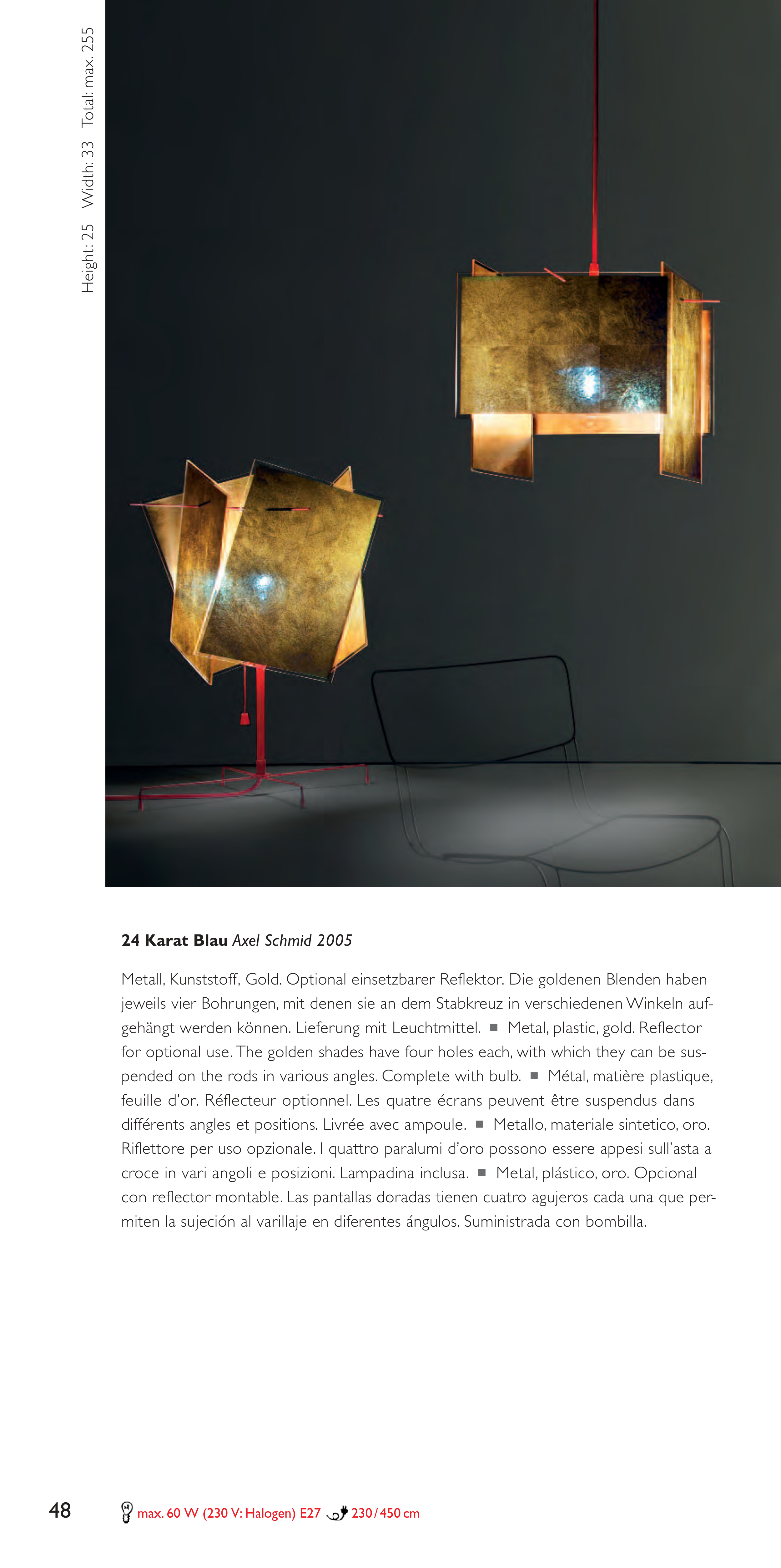 Height: 25 Width: 33 Total: max. 255

24 Karat Blau Axel Schmid 2005

Metall, Kunststoff, Gold. Optional einsetzbarer Reflektor. Die goldenen Blenden haben jeweils vier Bohrungen, mit denen sie an dem Stabkreuz in verschiedenen Winkeln aufgehängt werden können. Lieferung mit Leuchtmittel. ■ Metal, plastic, gold. Reflector for optional use. The golden shades have four holes each, with which they can be suspended on the rods in various angles. Complete with bulb. ■ Métal, matière plastique, feuille d'or. Réflecteur optionnel. Les quatre écrans peuvent être suspendus dans différents angles et positions. Livrée avec ampoule. ■ Metallo, materiale sintetico, oro. Riflettore per uso opzionale. I quattro paralumi d'oro possono essere appesi sull'asta a croce in vari angoli e posizioni. Lampadina inclusa. ■ Metal, plástico, oro. Opcional con reflector montable. Las pantallas doradas tienen cuatro agujeros cada una que permiten la sujeción al varillaje en diferentes ángulos. Suministrada con bombilla.

48 max. 60 W (230 V: Halogen) E27 230 / 450 cm